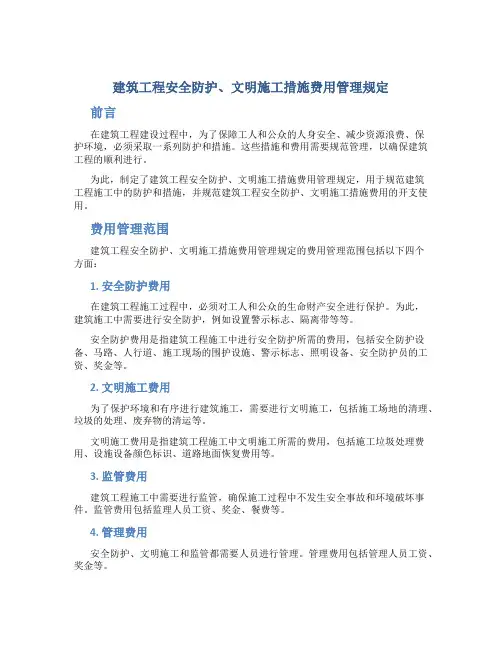 建筑工程安全防护、文明施工措施费用管理规定

前言

在建筑工程建设过程中，为了保障工人和公众的人身安全、减少资源浪费、保护环境，必须采取一系列防护和措施。这些措施和费用需要规范管理，以确保建筑工程的顺利进行。

为此，制定了建筑工程安全防护、文明施工措施费用管理规定，用于规范建筑工程施工中的防护和措施，并规范建筑工程安全防护、文明施工措施费用的开支使用。

费用管理范围

建筑工程安全防护、文明施工措施费用管理规定的费用管理范围包括以下四个方面：

1. 安全防护费用

在建筑工程施工过程中，必须对工人和公众的生命财产安全进行保护。为此，建筑施工中需要进行安全防护，例如设置警示标志、隔离带等等。

安全防护费用是指建筑工程施工中进行安全防护所需的费用，包括安全防护设备、马路、人行道、施工现场的围护设施、警示标志、照明设备、安全防护员的工资、奖金等。

2. 文明施工费用

为了保护环境和有序进行建筑施工，需要进行文明施工，包括施工场地的清理、垃圾的处理、废弃物的清运等。

文明施工费用是指建筑工程施工中文明施工所需的费用，包括施工垃圾处理费用、设施设备颜色标识、道路地面恢复费用等。

3. 监管费用

建筑工程施工中需要进行监管，确保施工过程中不发生安全事故和环境破坏事件。监管费用包括监理人员工资、奖金、餐费等。

4. 管理费用

安全防护、文明施工和监管都需要人员进行管理。管理费用包括管理人员工资、奖金等。